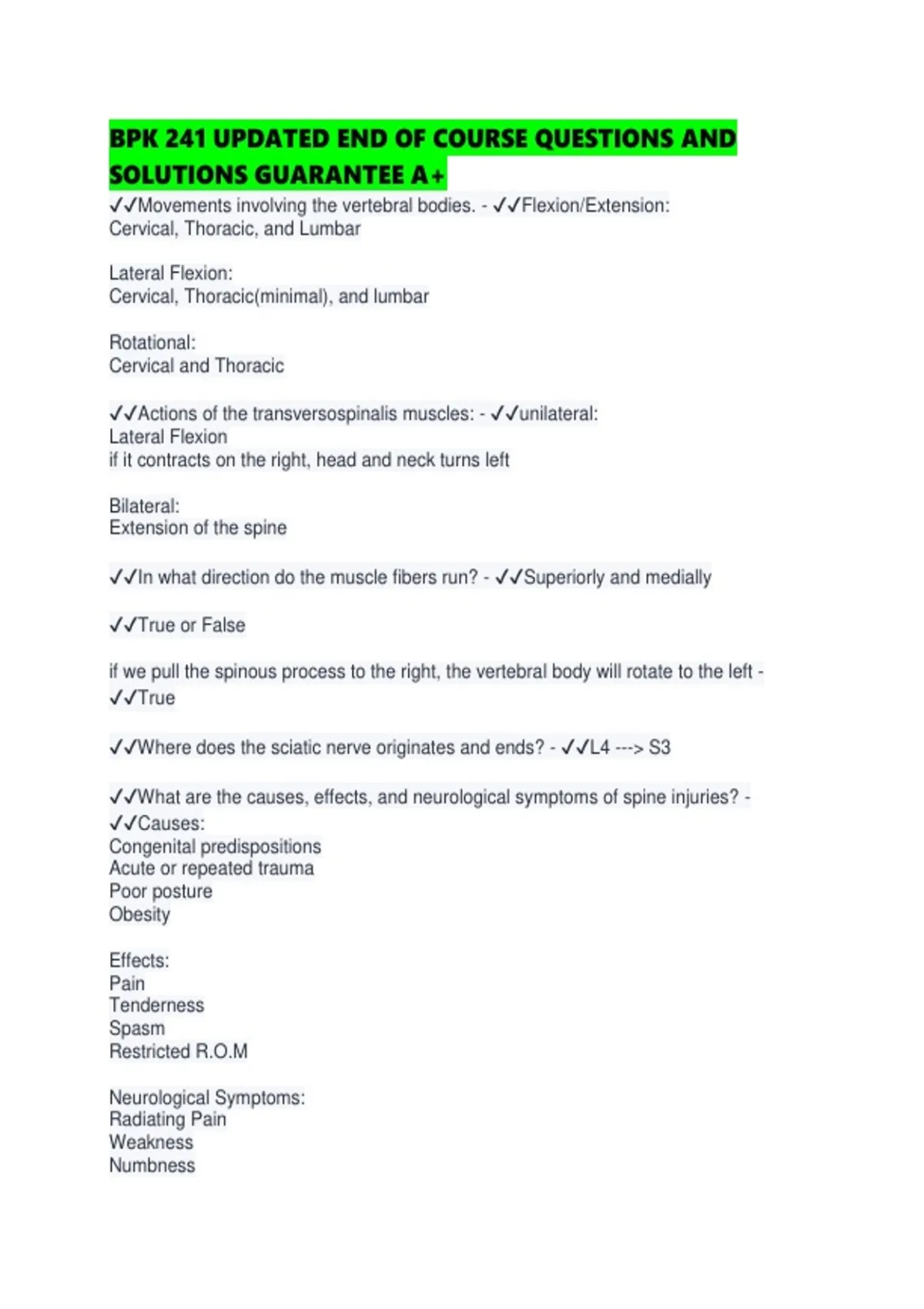 BPK 241 UPDATED END OF COURSE QUESTIONS AND SOLUTIONS GUARANTEE A+

✓✓Movements involving the vertebral bodies. - ✓✓Flexion/Extension:
Cervical, Thoracic, and Lumbar

Lateral Flexion:
Cervical, Thoracic(minimal), and lumbar

Rotational:
Cervical and Thoracic

✓✓Actions of the transversospinalis muscles: - ✓✓unilateral:
Lateral Flexion
if it contracts on the right, head and neck turns left

Bilateral:
Extension of the spine

✓✓In what direction do the muscle fibers run? - ✓✓Superiorly and medially

✓✓True or False

if we pull the spinous process to the right, the vertebral body will rotate to the left - ✓✓True

✓✓Where does the sciatic nerve originates and ends? - ✓✓L4 ---> S3

✓✓What are the causes, effects, and neurological symptoms of spine injuries? - ✓✓Causes:
Congenital predispositions
Acute or repeated trauma
Poor posture
Obesity

Effects:
Pain
Tenderness
Spasm
Restricted R.O.M

Neurological Symptoms:
Radiating Pain
Weakness
Numbness